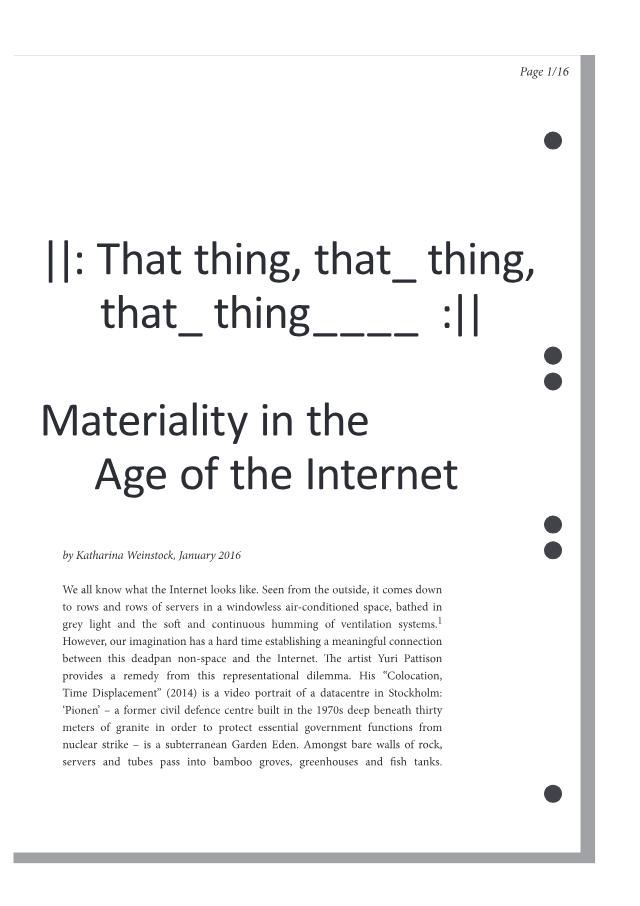 Page 1/16

||: That thing, that_ thing, that_ thing____ :||

Materiality in the Age of the Internet

by Katharina Weinstock, January 2016

We all know what the Internet looks like. Seen from the outside, it comes down to rows and rows of servers in a windowless air-conditioned space, bathed in grey light and the soft and continuous humming of ventilation systems.$^{1}$ However, our imagination has a hard time establishing a meaningful connection between this deadpan non-space and the Internet. The artist Yuri Pattison provides a remedy from this representational dilemma. His "Colocation, Time Displacement" (2014) is a video portrait of a datacentre in Stockholm: 'Pionen' – a former civil defence centre built in the 1970s deep beneath thirty meters of granite in order to protect essential government functions from nuclear strike – is a subterranean Garden Eden. Amongst bare walls of rock, servers and tubes pass into bamboo groves, greenhouses and fish tanks.